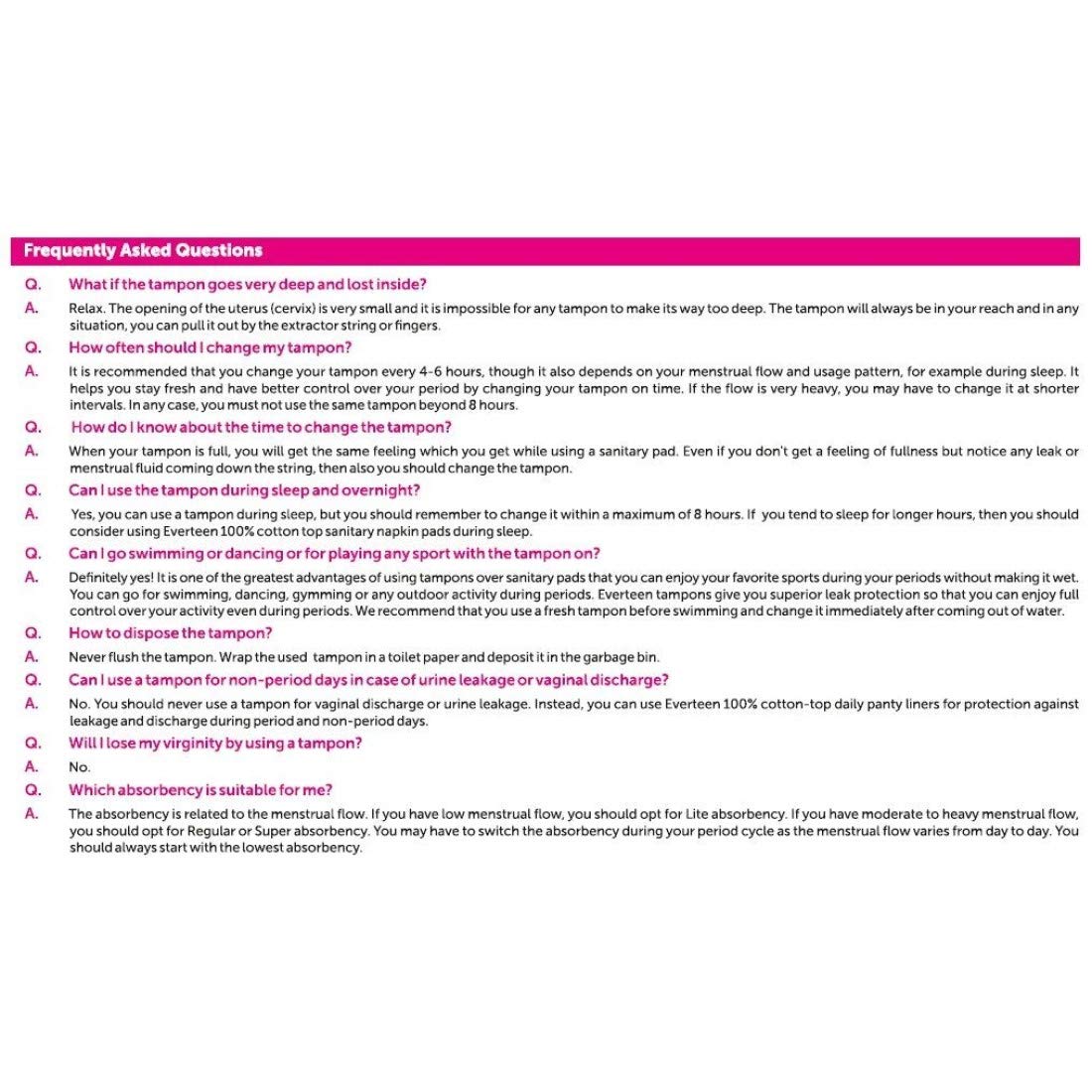 Frequently Asked Questions

Q. What if the tampon goes very deep and lost inside?

A. Relax. The opening of the uterus (cervix) is very small and it is impossible for any tampon to make its way too deep. The tampon will always be in your reach and in any situation, you can pull it out by the extractor string or fingers.

Q. How often should I change my tampon?

A. It is recommended that you change your tampon every 4-6 hours, though it also depends on your menstrual flow and usage pattern, for example during sleep. It helps you stay fresh and have better control over your period by changing your tampon on time. If the flow is very heavy, you may have to change it at shorter intervals. In any case, you must not use the same tampon beyond 8 hours.

Q. How do I know about the time to change the tampon?

A. When your tampon is full, you will get the same feeling which you get while using a sanitary pad. Even if you don't get a feeling of fullness but notice any leak or menstrual fluid coming down the string, then also you should change the tampon.

Q. Can I use the tampon during sleep and overnight?

A. Yes, you can use a tampon during sleep, but you should remember to change it within a maximum of 8 hours. If you tend to sleep for longer hours, then you should consider using Everteen 100% cotton top sanitary napkin pads during sleep.

Q. Can I go swimming or dancing or for playing any sport with the tampon on?

A. Definitely yes! It is one of the greatest advantages of using tampons over sanitary pads that you can enjoy your favorite sports during your periods without making it wet. You can go for swimming, dancing, gymming or any outdoor activity during periods. Everteen tampons give you superior leak protection so that you can enjoy full control over your activity even during periods. We recommend that you use a fresh tampon before swimming and change it immediately after coming out of water.

Q. How to dispose the tampon?

A. Never flush the tampon. Wrap the used tampon in a toilet paper and deposit it in the garbage bin.

Q. Can I use a tampon for non-period days in case of urine leakage or vaginal discharge?

A. No. You should never use a tampon for vaginal discharge or urine leakage. Instead, you can use Everteen 100% cotton-top daily panty liners for protection against leakage and discharge during period and non-period days.

Q. Will I lose my virginity by using a tampon?

A. No.

Q. Which absorbency is suitable for me?

A. The absorbency is related to the menstrual flow. If you have low menstrual flow, you should opt for Lite absorbency. If you have moderate to heavy menstrual flow, you should opt for Regular or Super absorbency. You may have to switch the absorbency during your period cycle as the menstrual flow varies from day to day. You should always start with the lowest absorbency.